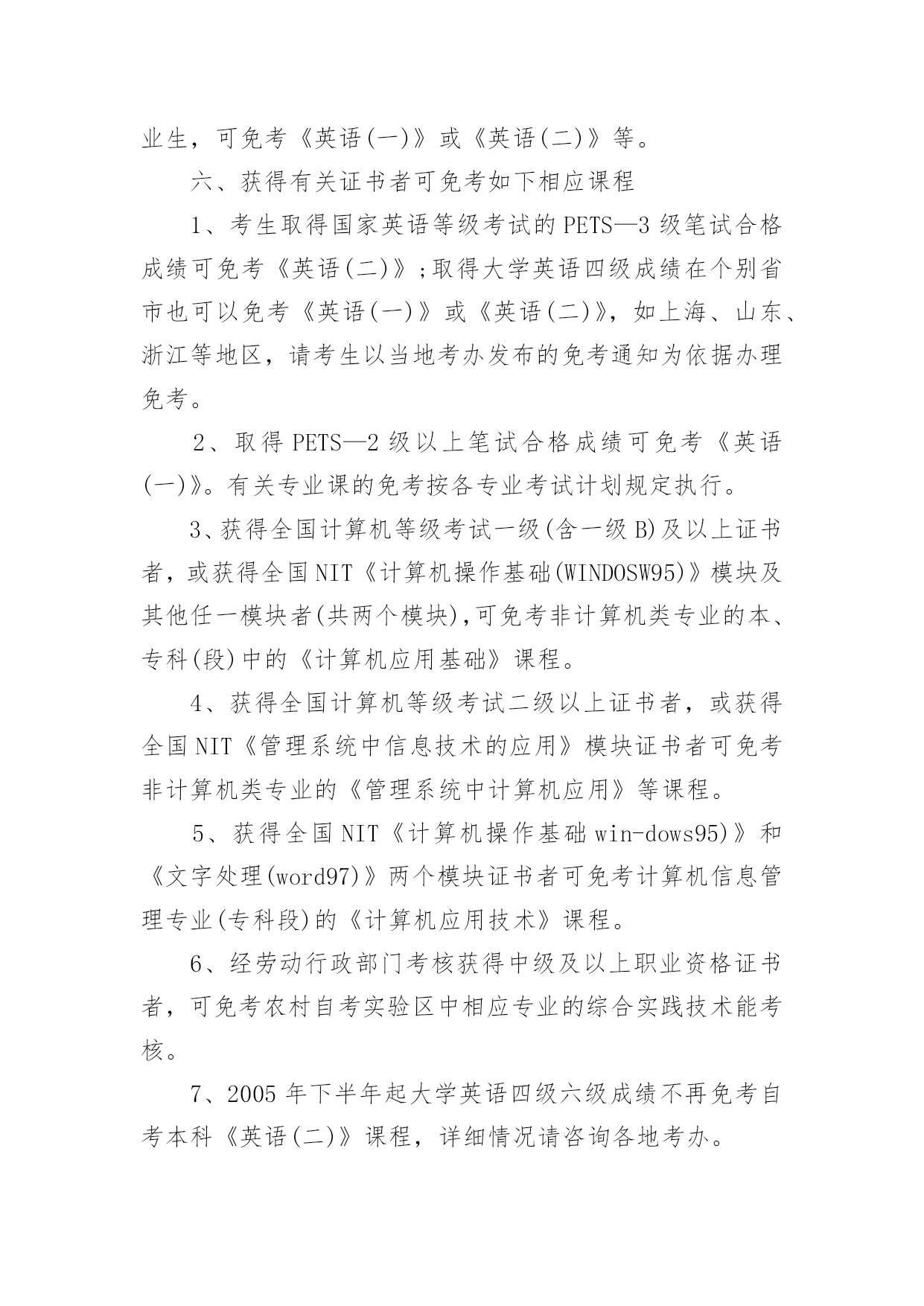 业生，可免考《英语(一)》或《英语(二)》等。

六、获得有关证书者可免考如下相应课程

1、考生取得国家英语等级考试的PETS—3级笔试合格成绩可免考《英语(二)》;取得大学英语四级成绩在个别省市也可以免考《英语(一)》或《英语(二)》，如上海、山东、浙江等地区，请考生以当地考办发布的免考通知为依据办理免考。

2、取得PETS—2级以上笔试合格成绩可免考《英语(一)》。有关专业课的免考按各专业考试计划规定执行。

3、获得全国计算机等级考试一级(含一级B)及以上证书者，或获得全国NIT《计算机操作基础(WINDOSW95)》模块及其他任一模块者(共两个模块),可免考非计算机类专业的本、专科(段)中的《计算机应用基础》课程。

4、获得全国计算机等级考试二级以上证书者，或获得全国NIT《管理系统中信息技术的应用》模块证书者可免考非计算机类专业的《管理系统中计算机应用》等课程。

5、获得全国NIT《计算机操作基础win-dows95)》和《文字处理(word97)》两个模块证书者可免考计算机信息管理专业(专科段)的《计算机应用技术》课程。

6、经劳动行政部门考核获得中级及以上职业资格证书者，可免考农村自考实验区中相应专业的综合实践技术能考核。

7、2005年下半年起大学英语四级六级成绩不再免考自考本科《英语(二)》课程，详细情况请咨询各地考办。